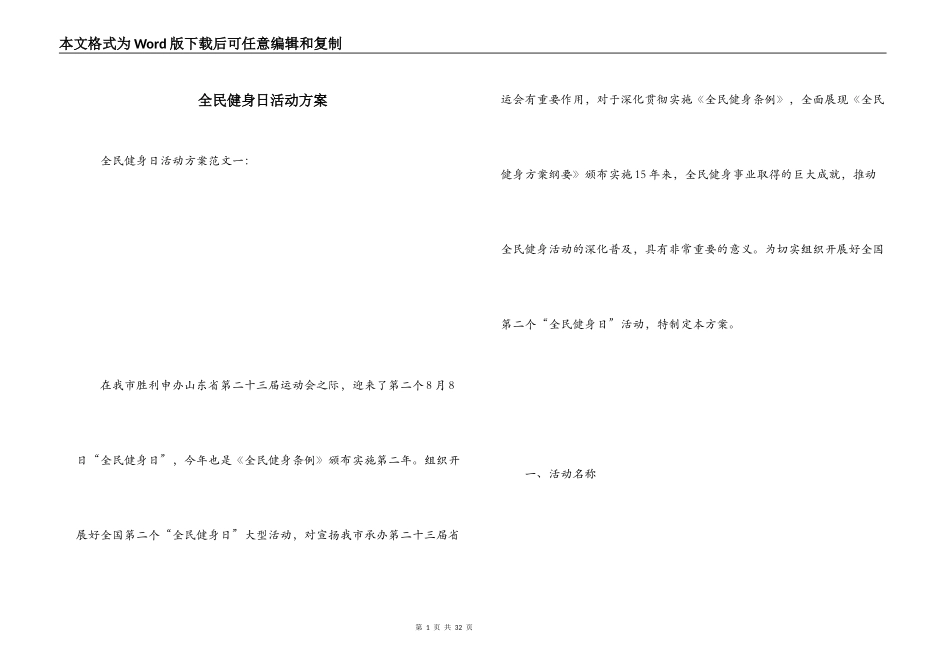 本文格式为Word版下载后可任意编辑和复制

全民健身日活动方案

全民健身日活动方案范文一:

在我市胜利申办山东省第二十三届运动会之际，迎来了第二个8月8日“全民健身日”，今年也是《全民健身条例》颁布实施第二年。组织开展好全国第二个“全民健身日”大型活动，对宣扬我市承办第二十三届省运会有重要作用，对于深化贯彻实施《全民健身条例》，全面展现《全民健身方案纲要》颁布实施15年来，全民健身事业取得的巨大成就，推动全民健身活动的深化普及，具有非常重要的意义。为切实组织开展好全国第二个“全民健身日”活动，特制定本方案。

一、活动名称

第 1 页 共 32 页